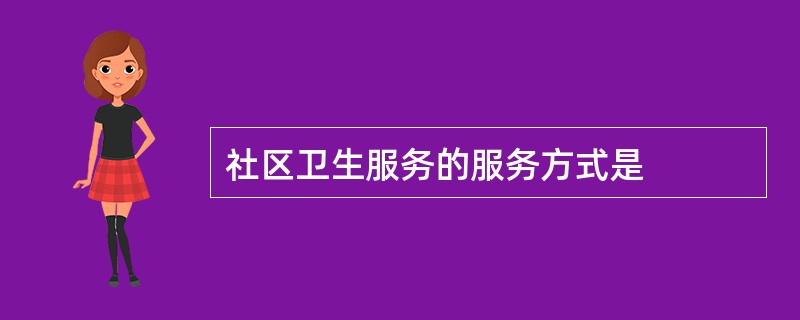 社区卫生服务的服务方式是